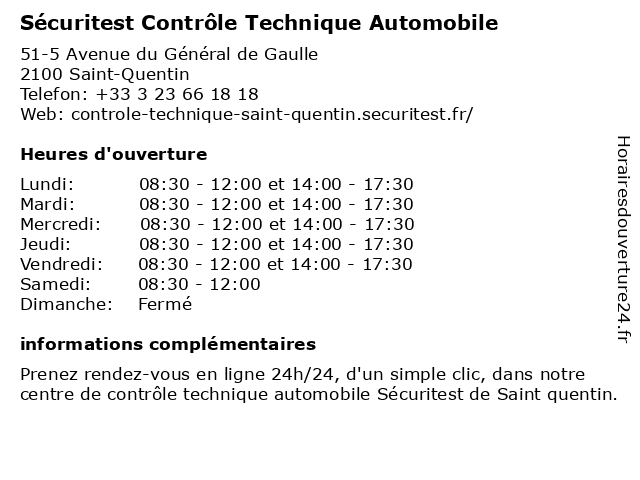 Sécuritest Contrôle Technique Automobile

51-5 Avenue du Général de Gaulle
2100 Saint-Quentin
Telefon: +33 3 23 66 18 18
Web: controle-technique-saint-quentin.securitest.fr/

Heures d'ouverture

| | |
|---|---|
| Lundi: | 08:30 - 12:00 et 14:00 - 17:30 |
| Mardi: | 08:30 - 12:00 et 14:00 - 17:30 |
| Mercredi: | 08:30 - 12:00 et 14:00 - 17:30 |
| Jeudi: | 08:30 - 12:00 et 14:00 - 17:30 |
| Vendredi: | 08:30 - 12:00 et 14:00 - 17:30 |
| Samedi: | 08:30 - 12:00 |
| Dimanche: | Fermé |

informations complémentaires

Prenez rendez-vous en ligne 24h/24, d'un simple clic, dans notre centre de contrôle technique automobile Sécuritest de Saint quentin.

Horairesdouverture24.fr